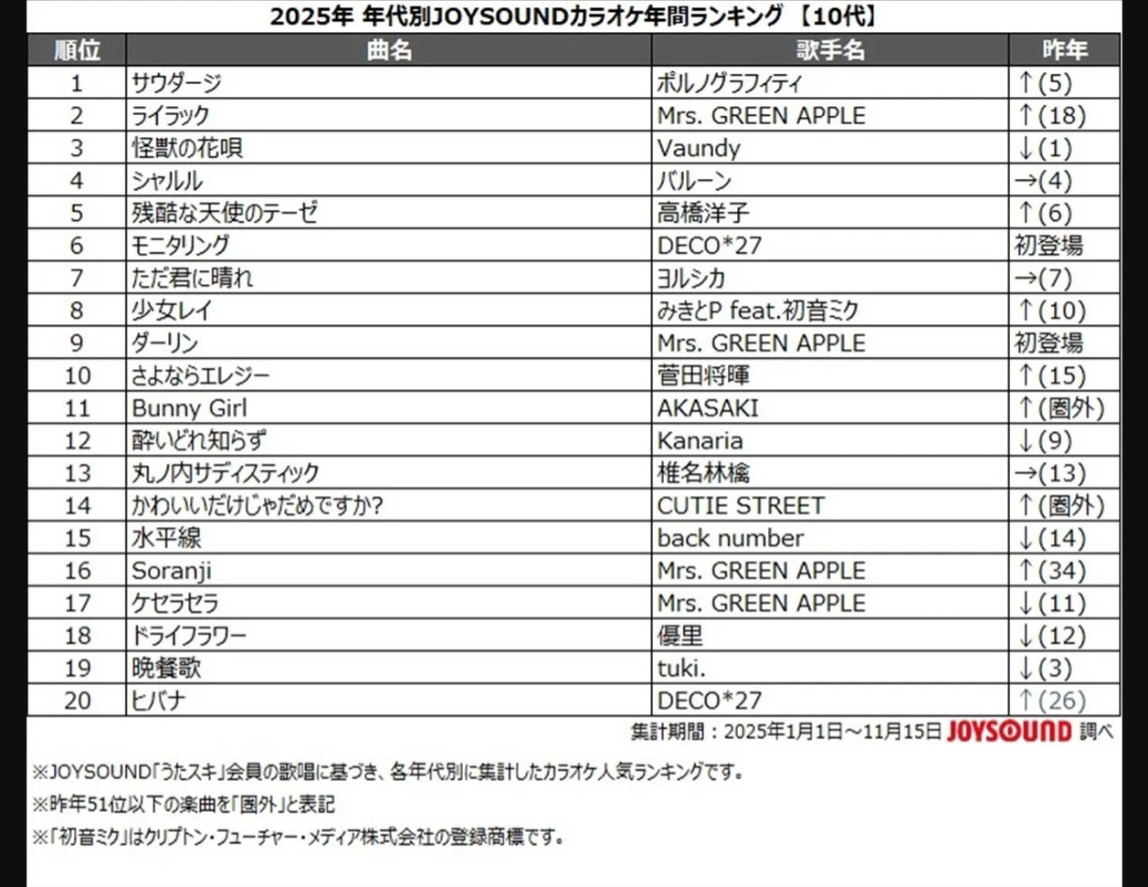 2025年 年代別JOYSOUNDカラオケ年間ランキング 【10代】

| 順位 | 曲名 | 歌手名 | 昨年 |
|---|---|---|---|
| 1 | サウダージ | ポルノグラフィティ | ↑(5) |
| 2 | ライラック | Mrs. GREEN APPLE | ↑(18) |
| 3 | 怪獣の花唄 | Vaundy | ↓(1) |
| 4 | シャルル | バルーン | →(4) |
| 5 | 残酷な天使のテーゼ | 高橋洋子 | ↑(6) |
| 6 | モニタリング | DECO*27 | 初登場 |
| 7 | ただ君に晴れ | ヨルシカ | →(7) |
| 8 | 少女レイ | みきとP feat.初音ミク | ↑(10) |
| 9 | ダーリン | Mrs. GREEN APPLE | 初登場 |
| 10 | さよならエレジー | 菅田将暉 | ↑(15) |
| 11 | Bunny Girl | AKASAKI | ↑(圏外) |
| 12 | 酔いどれ知らず | Kanaria | ↓(9) |
| 13 | 丸ノ内サディスティック | 椎名林檎 | →(13) |
| 14 | かわいいだけじゃだめですか? | CUTIE STREET | ↑(圏外) |
| 15 | 水平線 | back number | ↓(14) |
| 16 | Soranji | Mrs. GREEN APPLE | ↑(34) |
| 17 | ケセラセラ | Mrs. GREEN APPLE | ↓(11) |
| 18 | ドライフラワー | 優里 | ↓(12) |
| 19 | 晩餐歌 | tuki. | ↓(3) |
| 20 | ヒバナ | DECO*27 | ↑(26) |

集計期間：2025年1月1日～11月15日 JOYSOUND 調べ

※JOYSOUND「うたスキ」会員の歌唱に基づき、各年代別に集計したカラオケ人気ランキングです。

※昨年51位以下の楽曲を「圏外」と表記

※「初音ミク」はクリプトン・フューチャー・メディア株式会社の登録商標です。